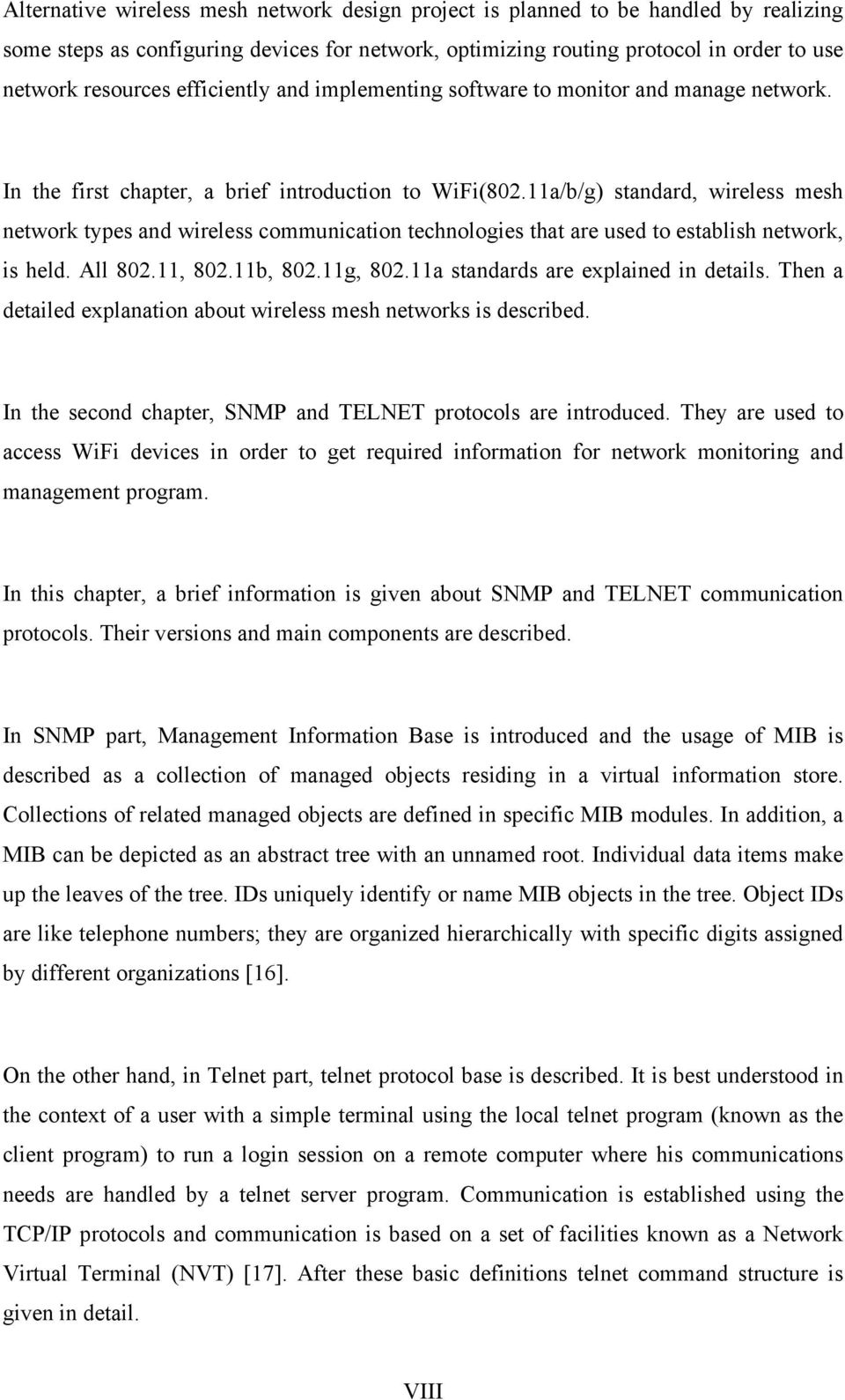 Alternative wireless mesh network design project is planned to be handled by realizing some steps as configuring devices for network, optimizing routing protocol in order to use network resources efficiently and implementing software to monitor and manage network.

In the first chapter, a brief introduction to WiFi(802.11a/b/g) standard, wireless mesh network types and wireless communication technologies that are used to establish network, is held. All 802.11, 802.11b, 802.11g, 802.11a standards are explained in details. Then a detailed explanation about wireless mesh networks is described.

In the second chapter, SNMP and TELNET protocols are introduced. They are used to access WiFi devices in order to get required information for network monitoring and management program.

In this chapter, a brief information is given about SNMP and TELNET communication protocols. Their versions and main components are described.

In SNMP part, Management Information Base is introduced and the usage of MIB is described as a collection of managed objects residing in a virtual information store. Collections of related managed objects are defined in specific MIB modules. In addition, a MIB can be depicted as an abstract tree with an unnamed root. Individual data items make up the leaves of the tree. IDs uniquely identify or name MIB objects in the tree. Object IDs are like telephone numbers; they are organized hierarchically with specific digits assigned by different organizations [16].

On the other hand, in Telnet part, telnet protocol base is described. It is best understood in the context of a user with a simple terminal using the local telnet program (known as the client program) to run a login session on a remote computer where his communications needs are handled by a telnet server program. Communication is established using the TCP/IP protocols and communication is based on a set of facilities known as a Network Virtual Terminal (NVT) [17]. After these basic definitions telnet command structure is given in detail.

VIII